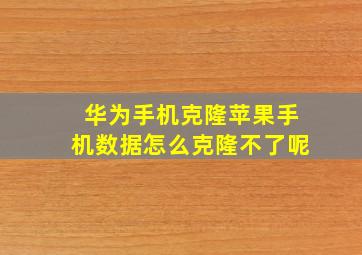 华为手机克隆苹果手机数据怎么克隆不了呢